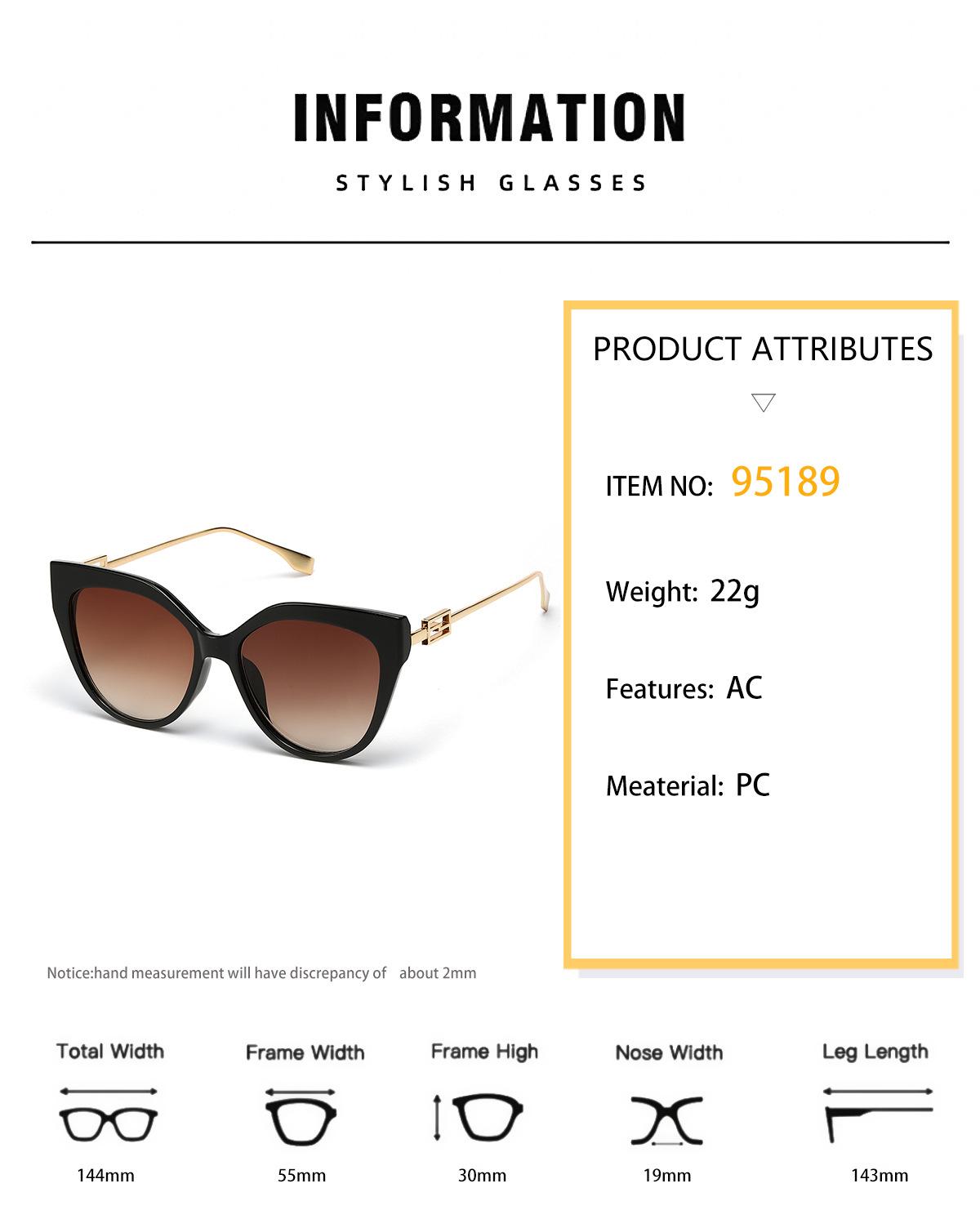 INFORMATION

STYLISH GLASSES

PRODUCT ATTRIBUTES

ITEM NO: 95189

Weight: 22g

Features: AC

Meaterial: PC

Notice:hand measurement will have discrepancy of about 2mm

Total Width
144mm

Frame Width
55mm

Frame High
30mm

Nose Width
19mm

Leg Length
143mm